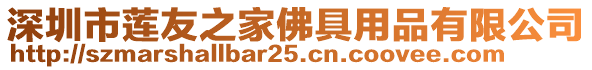 深圳市莲友之家佛具用品有限公司
http://szmarshallbar25.cn.coovee.com